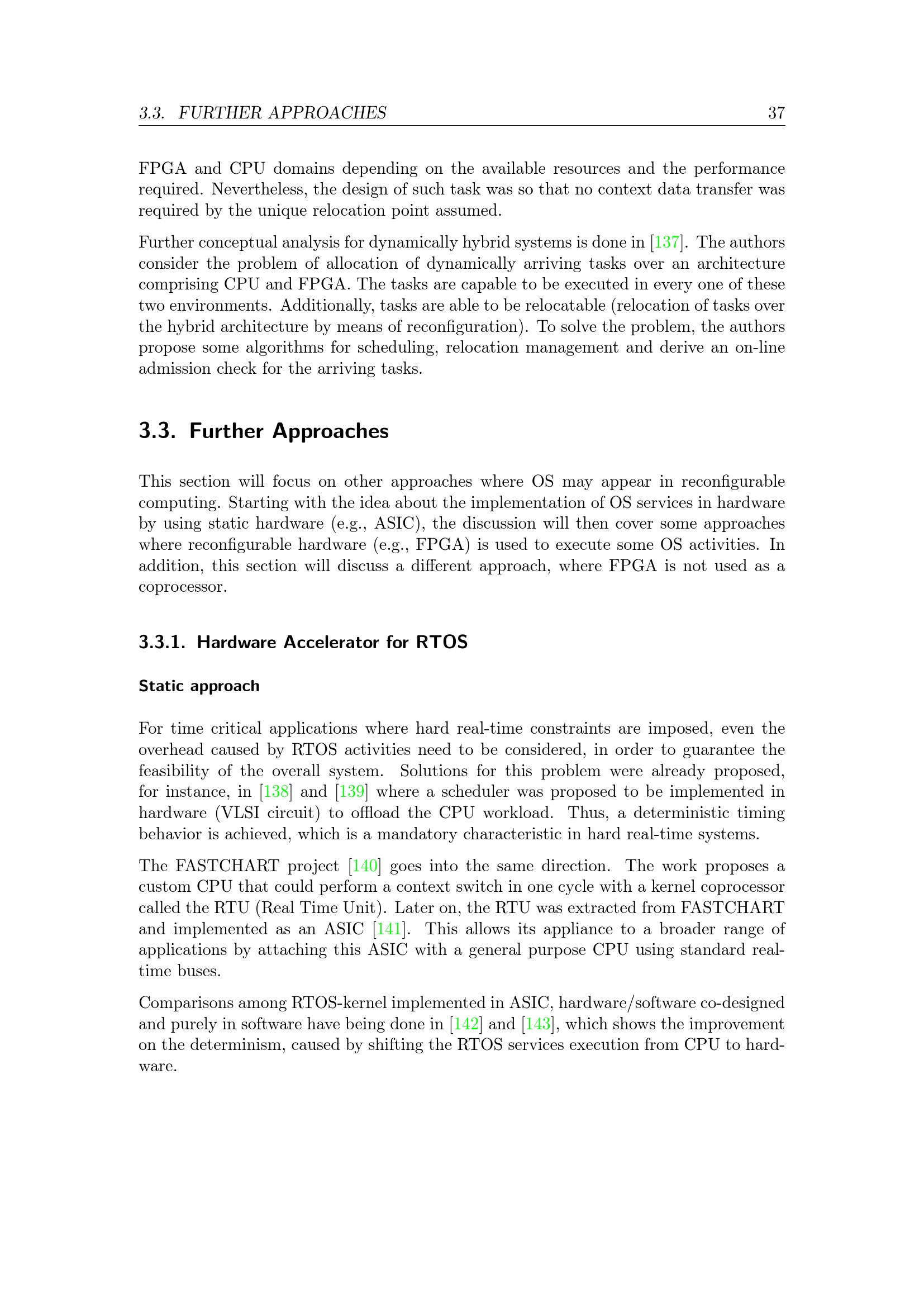 3.3. FURTHER APPROACHES 37

FPGA and CPU domains depending on the available resources and the performance required. Nevertheless, the design of such task was so that no context data transfer was required by the unique relocation point assumed.

Further conceptual analysis for dynamically hybrid systems is done in [137]. The authors consider the problem of allocation of dynamically arriving tasks over an architecture comprising CPU and FPGA. The tasks are capable to be executed in every one of these two environments. Additionally, tasks are able to be relocatable (relocation of tasks over the hybrid architecture by means of reconfiguration). To solve the problem, the authors propose some algorithms for scheduling, relocation management and derive an on-line admission check for the arriving tasks.

3.3. Further Approaches

This section will focus on other approaches where OS may appear in reconfigurable computing. Starting with the idea about the implementation of OS services in hardware by using static hardware (e.g., ASIC), the discussion will then cover some approaches where reconfigurable hardware (e.g., FPGA) is used to execute some OS activities. In addition, this section will discuss a different approach, where FPGA is not used as a coprocessor.

3.3.1. Hardware Accelerator for RTOS

Static approach

For time critical applications where hard real-time constraints are imposed, even the overhead caused by RTOS activities need to be considered, in order to guarantee the feasibility of the overall system. Solutions for this problem were already proposed, for instance, in [138] and [139] where a scheduler was proposed to be implemented in hardware (VLSI circuit) to offload the CPU workload. Thus, a deterministic timing behavior is achieved, which is a mandatory characteristic in hard real-time systems.

The FASTCHART project [140] goes into the same direction. The work proposes a custom CPU that could perform a context switch in one cycle with a kernel coprocessor called the RTU (Real Time Unit). Later on, the RTU was extracted from FASTCHART and implemented as an ASIC [141]. This allows its appliance to a broader range of applications by attaching this ASIC with a general purpose CPU using standard real-time buses.

Comparisons among RTOS-kernel implemented in ASIC, hardware/software co-designed and purely in software have being done in [142] and [143], which shows the improvement on the determinism, caused by shifting the RTOS services execution from CPU to hardware.